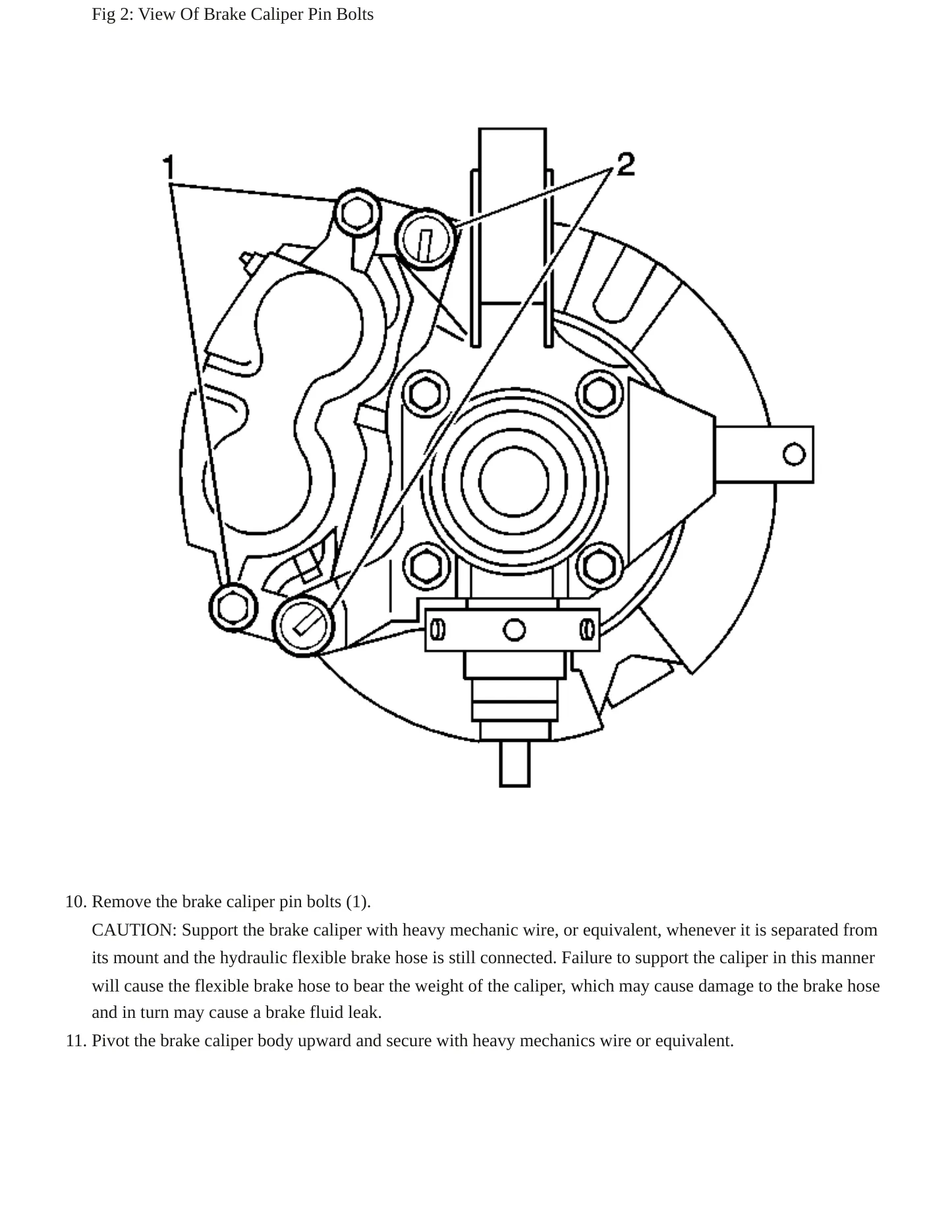 Fig 2: View Of Brake Caliper Pin Bolts

1

2

10. Remove the brake caliper pin bolts (1).

CAUTION: Support the brake caliper with heavy mechanic wire, or equivalent, whenever it is separated from its mount and the hydraulic flexible brake hose is still connected. Failure to support the caliper in this manner will cause the flexible brake hose to bear the weight of the caliper, which may cause damage to the brake hose and in turn may cause a brake fluid leak.

11. Pivot the brake caliper body upward and secure with heavy mechanics wire or equivalent.